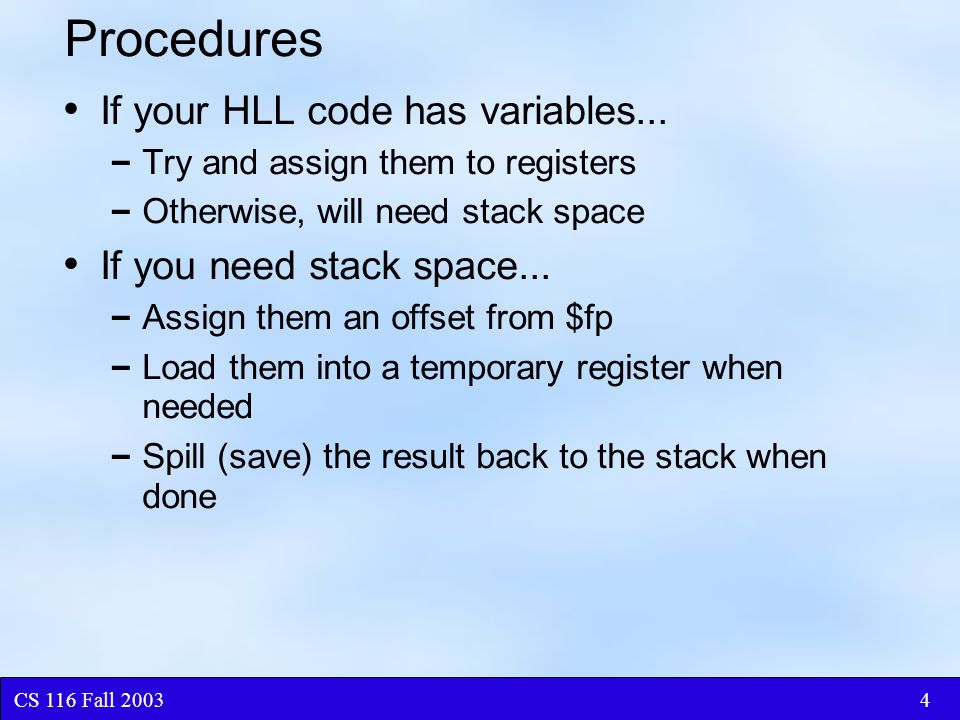 Procedures

• If your HLL code has variables...
  – Try and assign them to registers
  – Otherwise, will need stack space
• If you need stack space...
  – Assign them an offset from \$fp
  – Load them into a temporary register when needed
  – Spill (save) the result back to the stack when done

CS 116 Fall 2003

4